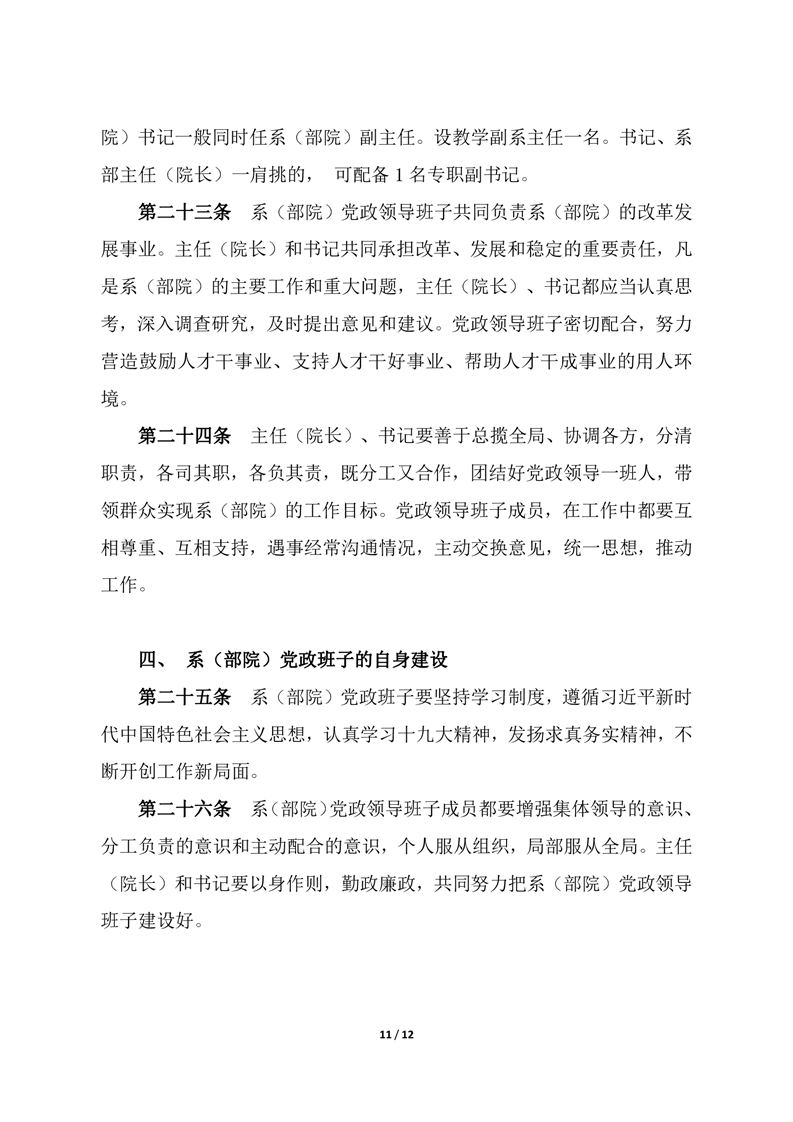 院）书记一般同时任系（部院）副主任。设教学副系主任一名。书记、系部主任（院长）一肩挑的，  可配备 1 名专职副书记。

第二十三条　系（部院）党政领导班子共同负责系（部院）的改革发展事业。主任（院长）和书记共同承担改革、发展和稳定的重要责任，凡是系（部院）的主要工作和重大问题，主任（院长）、书记都应当认真思考，深入调查研究，及时提出意见和建议。党政领导班子密切配合，努力营造鼓励人才干事业、支持人才干好事业、帮助人才干成事业的用人环境。

第二十四条　主任（院长）、书记要善于总揽全局、协调各方，分清职责，各司其职，各负其责，既分工又合作，团结好党政领导一班人，带领群众实现系（部院）的工作目标。党政领导班子成员，在工作中都要互相尊重、互相支持，遇事经常沟通情况，主动交换意见，统一思想，推动工作。

四、 系（部院）党政班子的自身建设

第二十五条　系（部院）党政班子要坚持学习制度，遵循习近平新时代中国特色社会主义思想，认真学习十九大精神，发扬求真务实精神，不断开创工作新局面。

第二十六条　系（部院）党政领导班子成员都要增强集体领导的意识、分工负责的意识和主动配合的意识，个人服从组织，局部服从全局。主任（院长）和书记要以身作则，勤政廉政，共同努力把系（部院）党政领导班子建设好。

11 / 12